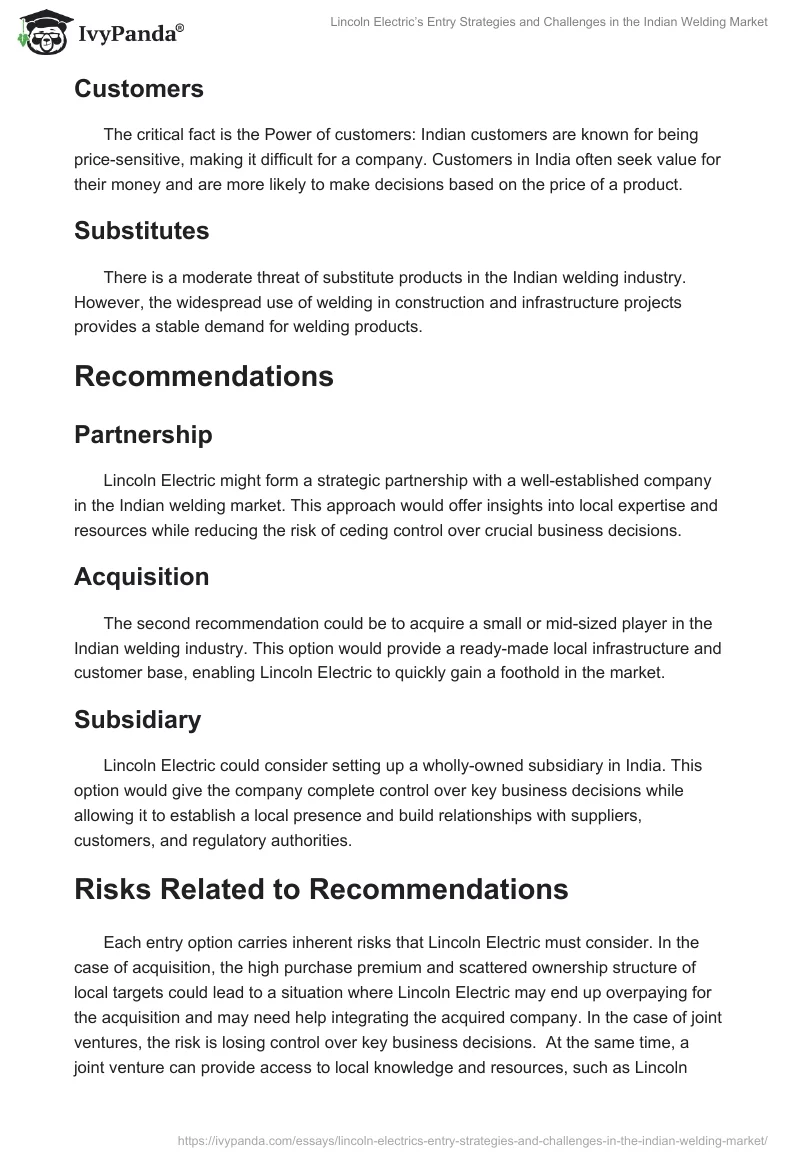 IvyPanda®

Lincoln Electric's Entry Strategies and Challenges in the Indian Welding Market

Customers

The critical fact is the Power of customers: Indian customers are known for being price-sensitive, making it difficult for a company. Customers in India often seek value for their money and are more likely to make decisions based on the price of a product.

Substitutes

There is a moderate threat of substitute products in the Indian welding industry. However, the widespread use of welding in construction and infrastructure projects provides a stable demand for welding products.

Recommendations

Partnership

Lincoln Electric might form a strategic partnership with a well-established company in the Indian welding market. This approach would offer insights into local expertise and resources while reducing the risk of ceding control over crucial business decisions.

Acquisition

The second recommendation could be to acquire a small or mid-sized player in the Indian welding industry. This option would provide a ready-made local infrastructure and customer base, enabling Lincoln Electric to quickly gain a foothold in the market.

Subsidiary

Lincoln Electric could consider setting up a wholly-owned subsidiary in India. This option would give the company complete control over key business decisions while allowing it to establish a local presence and build relationships with suppliers, customers, and regulatory authorities.

Risks Related to Recommendations

Each entry option carries inherent risks that Lincoln Electric must consider. In the case of acquisition, the high purchase premium and scattered ownership structure of local targets could lead to a situation where Lincoln Electric may end up overpaying for the acquisition and may need help integrating the acquired company. In the case of joint ventures, the risk is losing control over key business decisions. At the same time, a joint venture can provide access to local knowledge and resources, such as Lincoln

https://ivypanda.com/essays/lincoln-electrics-entry-strategies-and-challenges-in-the-indian-welding-market/